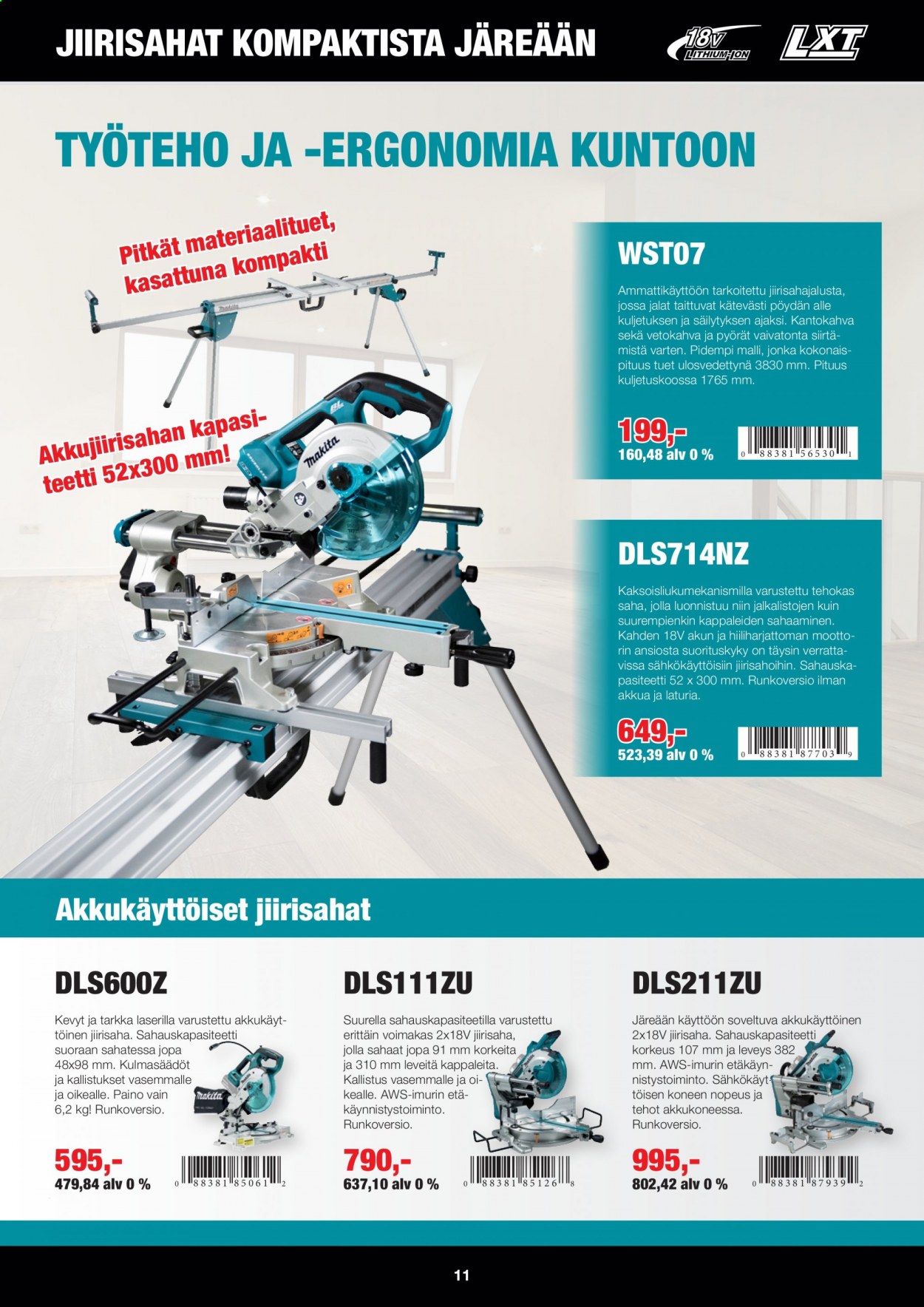 JIIRISAHAT KOMPAKTISTA JÄREÄÄN

18V LITHIUM-ION

LXT

TYÖTEHO JA -ERGONOMIA KUNTOON

Pitkät materiaalituet, kasattuna kompakti

Akkujiirisahan kapasiteetti 52x300 mm!

WST07

Ammattikäyttöön tarkoitettu jiirisahajalusta, jossa jalat taittuvat kätevästi pöydän alle kuljetuksen ja säilytyksen ajaksi. Kantokahva sekä vetokahva ja pyörät vaivatonta siirtämistä varten. Pidempi malli, jonka kokonaispituus tuet ulosvedettynä 3830 mm. Pituus kuljetuskoossa 1765 mm.

199,-
160,48 alv 0 %

0 88381 56530 1

DLS714NZ

Kaksoisliukumekanismilla varustettu tehokas saha, jolla luonnistuu niin jalkalistojen kuin suurempienkin kappaleiden sahaaminen. Kahden 18V akun ja hiiliharjattoman moottorin ansiosta suorituskyky on täysin verrattavissa sähkökäyttöisiin jiirisahoihin. Sahauskapasiteetti 52 x 300 mm. Runkoversio ilman akkua ja laturia.

649,-
523,39 alv 0 %

0 88381 87703 9

Akkukäyttöiset jiirisahat

DLS600Z

Kevyt ja tarkka laserilla varustettu akkukäyttöinen jiirisaha. Sahauskapasiteetti suoraan sahatessa jopa 48x98 mm. Kulmasäädöt ja kallistukset vasemmalle ja oikealle. Paino vain 6,2 kg! Runkoversio.

595,-
479,84 alv 0 %

0 88381 85061 2

DLS111ZU

Suurella sahauskapasiteetilla varustettu erittäin voimakas 2x18V jiirisaha, jolla sahaat jopa 91 mm korkeita ja 310 mm leveitä kappaleita. Kallistus vasemmalle ja oikealle. AWS-imurin etäkäynnistystoiminto. Runkoversio.

790,-
637,10 alv 0 %

0 88381 85126 8

DLS211ZU

Järeään käyttöön soveltuva akkukäyttöinen 2x18V jiirisaha. Sahauskapasiteetti korkeus 107 mm ja leveys 382 mm. AWS-imurin etäkäynnistystoiminto. Sähkökäyttöisen koneen nopeus ja tehot akkukoneessa. Runkoversio.

995,-
802,42 alv 0 %

0 88381 87939 2

11